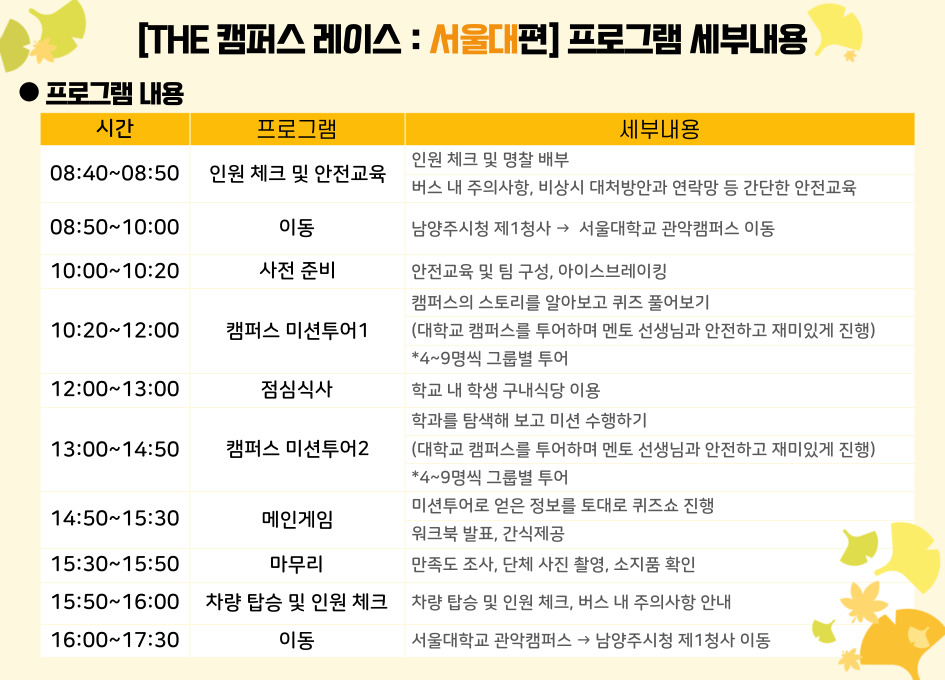 [THE 캠퍼스 레이스 : 서울대편] 프로그램 세부내용

● 프로그램 내용

| 시간 | 프로그램 | 세부내용 |
|---|---|---|
| 08:40~08:50 | 인원 체크 및 안전교육 | 인원 체크 및 명찰 배부 |
| | | 버스 내 주의사항, 비상시 대처방안과 연락망 등 간단한 안전교육 |
| 08:50~10:00 | 이동 | 남양주시청 제1청사 → 서울대학교 관악캠퍼스 이동 |
| 10:00~10:20 | 사전 준비 | 안전교육 및 팀 구성, 아이스브레이킹 |
| 10:20~12:00 | 캠퍼스 미션투어1 | 캠퍼스의 스토리를 알아보고 퀴즈 풀어보기 |
| | | (대학교 캠퍼스를 투어하며 멘토 선생님과 안전하고 재미있게 진행) |
| | | *4~9명씩 그룹별 투어 |
| 12:00~13:00 | 점심식사 | 학교 내 학생 구내식당 이용 |
| 13:00~14:50 | 캠퍼스 미션투어2 | 학과를 탐색해 보고 미션 수행하기 |
| | | (대학교 캠퍼스를 투어하며 멘토 선생님과 안전하고 재미있게 진행) |
| | | *4~9명씩 그룹별 투어 |
| 14:50~15:30 | 메인게임 | 미션투어로 얻은 정보를 토대로 퀴즈쇼 진행 |
| | | 워크북 발표, 간식제공 |
| 15:30~15:50 | 마무리 | 만족도 조사, 단체 사진 촬영, 소지품 확인 |
| 15:50~16:00 | 차량 탑승 및 인원 체크 | 차량 탑승 및 인원 체크, 버스 내 주의사항 안내 |
| 16:00~17:30 | 이동 | 서울대학교 관악캠퍼스 → 남양주시청 제1청사 이동 |